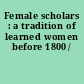 Female scholars : a tradition of learned women before 1800 /